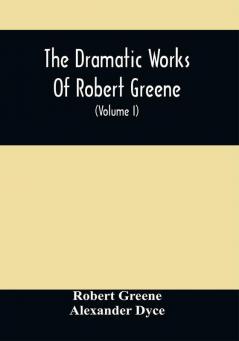 The Dramatic Works
Of Robert Greene
(Volume I)

Robert Greene
Alexander Dyce